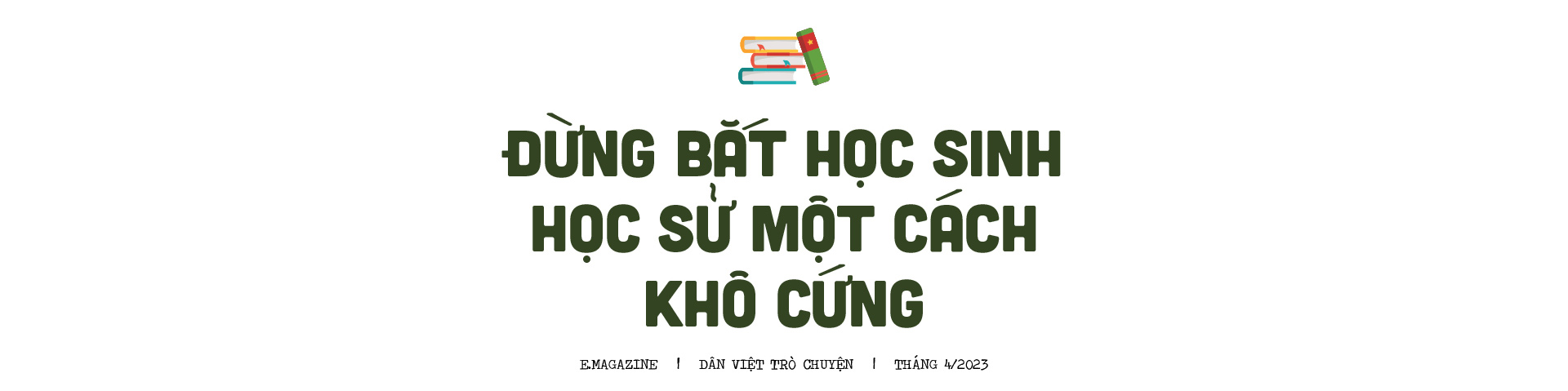 ĐỪNG BẮT HỌC SINH HỌC SỬ MỘT CÁCH KHÔ CỨNG

E.MAGAZINE | DÂN VIỆT TRÒ CHUYỆN | THÁNG 4/2023